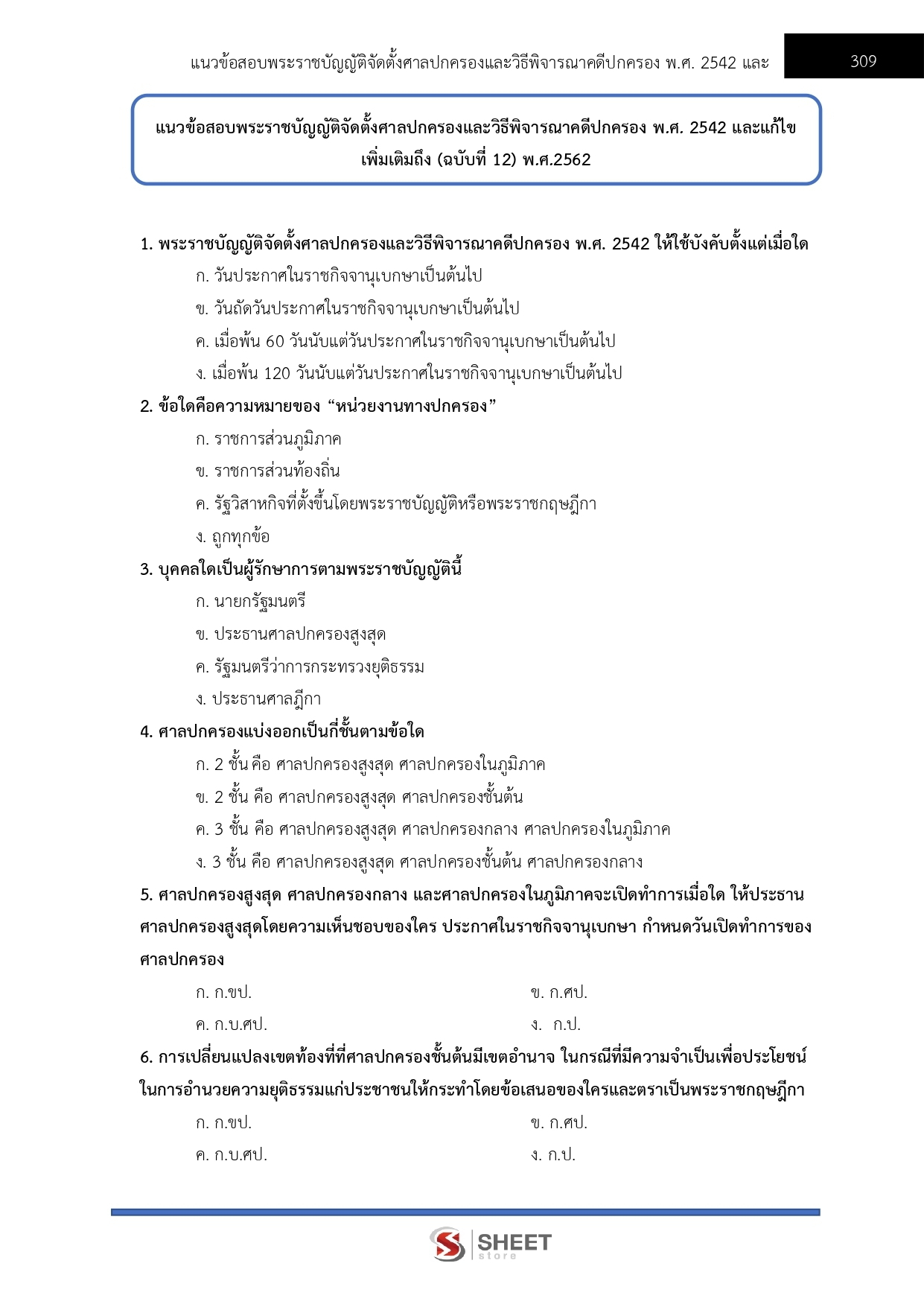 แนวข้อสอบพระราชบัญญัติจัดตั้งศาลปกครองและวิธีพิจารณาคดีปกครอง พ.ศ. 2542 และ 309

แนวข้อสอบพระราชบัญญัติจัดตั้งศาลปกครองและวิธีพิจารณาคดีปกครอง พ.ศ. 2542 และแก้ไขเพิ่มเติมถึง (ฉบับที่ 12) พ.ศ.2562

1. พระราชบัญญัติจัดตั้งศาลปกครองและวิธีพิจารณาคดีปกครอง พ.ศ. 2542 ให้ใช้บังคับตั้งแต่เมื่อใด
ก. วันประกาศในราชกิจจานุเบกษาเป็นต้นไป
ข. วันถัดวันประกาศในราชกิจจานุเบกษาเป็นต้นไป
ค. เมื่อพ้น 60 วันนับแต่วันประกาศในราชกิจจานุเบกษาเป็นต้นไป
ง. เมื่อพ้น 120 วันนับแต่วันประกาศในราชกิจจานุเบกษาเป็นต้นไป
2. ข้อใดคือความหมายของ “หน่วยงานทางปกครอง”
ก. ราชการส่วนภูมิภาค
ข. ราชการส่วนท้องถิ่น
ค. รัฐวิสาหกิจที่ตั้งขึ้นโดยพระราชบัญญัติหรือพระราชกฤษฎีกา
ง. ถูกทุกข้อ
3. บุคคลใดเป็นผู้รักษาการตามพระราชบัญญัตินี้
ก. นายกรัฐมนตรี
ข. ประธานศาลปกครองสูงสุด
ค. รัฐมนตรีว่าการกระทรวงยุติธรรม
ง. ประธานศาลฎีกา
4. ศาลปกครองแบ่งออกเป็นกี่ชั้นตามข้อใด
ก. 2 ชั้น คือ ศาลปกครองสูงสุด ศาลปกครองในภูมิภาค
ข. 2 ชั้น คือ ศาลปกครองสูงสุด ศาลปกครองชั้นต้น
ค. 3 ชั้น คือ ศาลปกครองสูงสุด ศาลปกครองกลาง ศาลปกครองในภูมิภาค
ง. 3 ชั้น คือ ศาลปกครองสูงสุด ศาลปกครองชั้นต้น ศาลปกครองกลาง
5. ศาลปกครองสูงสุด ศาลปกครองกลาง และศาลปกครองในภูมิภาคจะเปิดทำการเมื่อใด ให้ประธานศาลปกครองสูงสุดโดยความเห็นชอบของใคร ประกาศในราชกิจจานุเบกษา กำหนดวันเปิดทำการของศาลปกครอง
ก. ก.ขป.
ข. ก.ศป.
ค. ก.บ.ศป.
ง. ก.ป.
6. การเปลี่ยนแปลงเขตท้องที่ที่ศาลปกครองชั้นต้นมีเขตอำนาจ ในกรณีที่มีความจำเป็นเพื่อประโยชน์ในการอำนวยความยุติธรรมแก่ประชาชนให้กระทำโดยข้อเสนอของใครและตราเป็นพระราชกฤษฎีกา
ก. ก.ขป.
ข. ก.ศป.
ค. ก.บ.ศป.
ง. ก.ป.

SHEET store